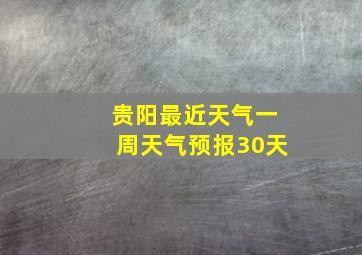 贵阳最近天气一周天气预报30天